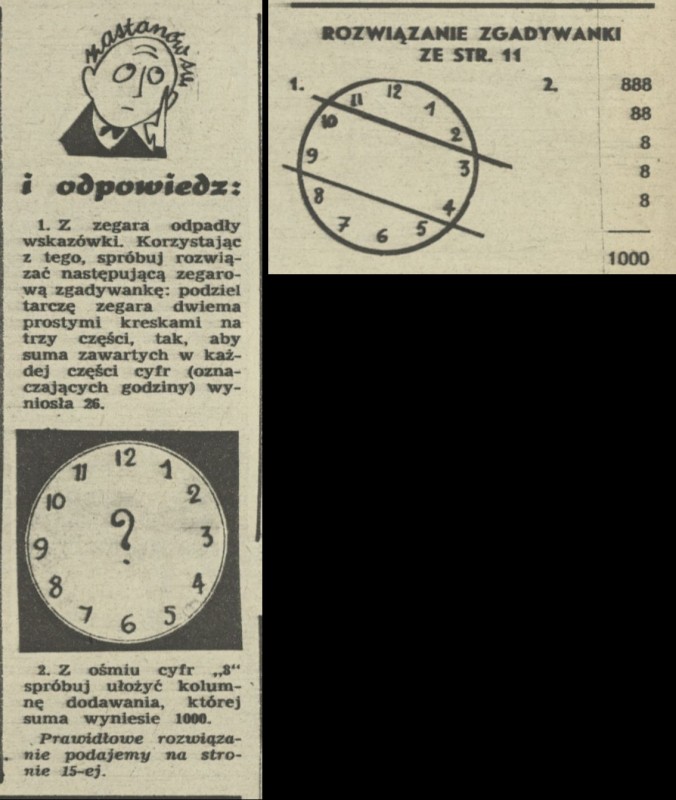 zastanów się

i odpowiedz:

1. Z zegara odpadły wskazówki. Korzystając z tego, spróbuj rozwiązać następującą zegarową zgadywankę: podziel tarczę zegara dwiema prostymi kreskami na trzy części, tak, aby suma zawartych w każdej części cyfr (oznaczających godziny) wyniosła 26.

12
1
2
3
4
5
6
7
8
9
10
11
?

2. Z ośmiu cyfr „8" spróbuj ułożyć kolumnę dodawania, której suma wyniesie 1000.

Prawidłowe rozwiązanie podajemy na stronie 15-ej.

ROZWIĄZANIE ZGADYWANKI ZE STR. 11

1.
12
1
2
3
4
5
6
7
8
9
10
11

2.
888
88
8
8
8
1000